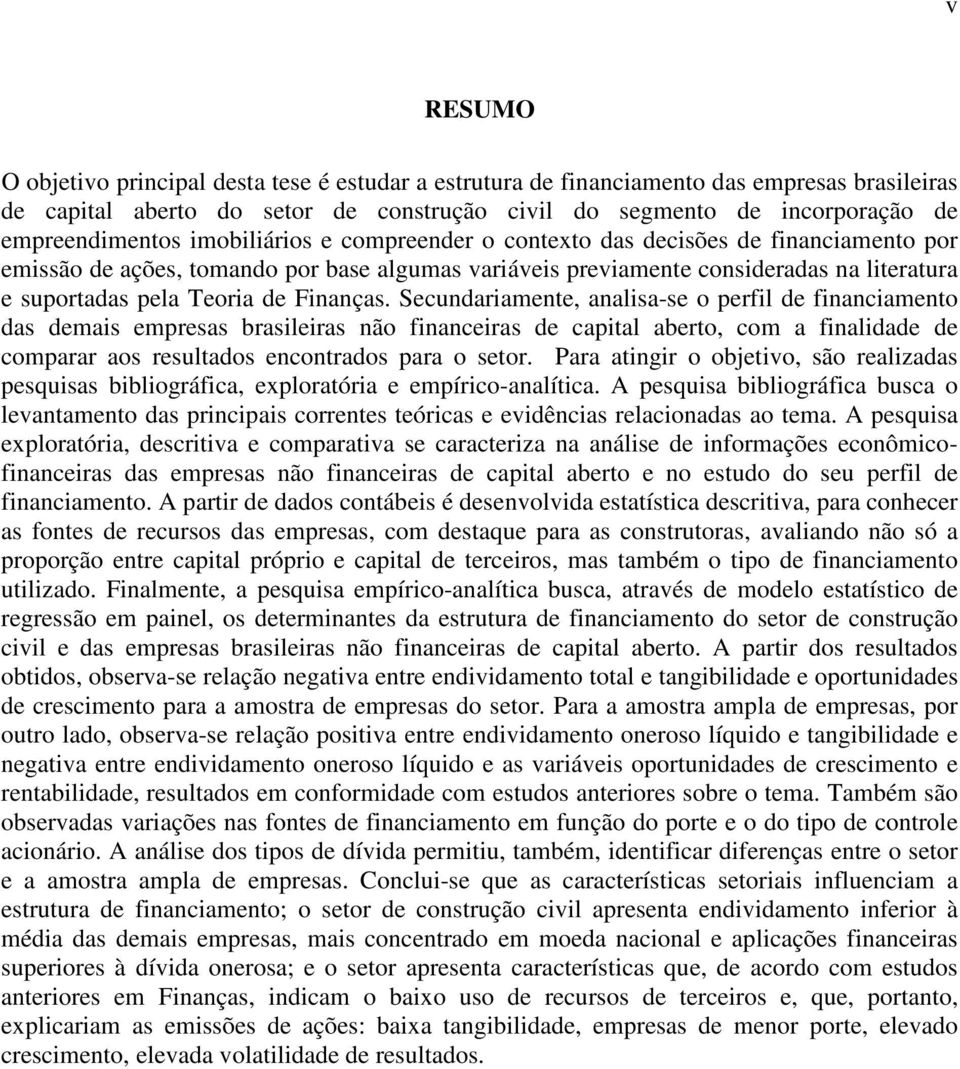 v

RESUMO

O objetivo principal desta tese é estudar a estrutura de financiamento das empresas brasileiras de capital aberto do setor de construção civil do segmento de incorporação de empreendimentos imobiliários e compreender o contexto das decisões de financiamento por emissão de ações, tomando por base algumas variáveis previamente consideradas na literatura e suportadas pela Teoria de Finanças. Secundariamente, analisa-se o perfil de financiamento das demais empresas brasileiras não financeiras de capital aberto, com a finalidade de comparar aos resultados encontrados para o setor. Para atingir o objetivo, são realizadas pesquisas bibliográfica, exploratória e empírico-analítica. A pesquisa bibliográfica busca o levantamento das principais correntes teóricas e evidências relacionadas ao tema. A pesquisa exploratória, descritiva e comparativa se caracteriza na análise de informações econômico-financeiras das empresas não financeiras de capital aberto e no estudo do seu perfil de financiamento. A partir de dados contábeis é desenvolvida estatística descritiva, para conhecer as fontes de recursos das empresas, com destaque para as construtoras, avaliando não só a proporção entre capital próprio e capital de terceiros, mas também o tipo de financiamento utilizado. Finalmente, a pesquisa empírico-analítica busca, através de modelo estatístico de regressão em painel, os determinantes da estrutura de financiamento do setor de construção civil e das empresas brasileiras não financeiras de capital aberto. A partir dos resultados obtidos, observa-se relação negativa entre endividamento total e tangibilidade e oportunidades de crescimento para a amostra de empresas do setor. Para a amostra ampla de empresas, por outro lado, observa-se relação positiva entre endividamento oneroso líquido e tangibilidade e negativa entre endividamento oneroso líquido e as variáveis oportunidades de crescimento e rentabilidade, resultados em conformidade com estudos anteriores sobre o tema. Também são observadas variações nas fontes de financiamento em função do porte e o do tipo de controle acionário. A análise dos tipos de dívida permitiu, também, identificar diferenças entre o setor e a amostra ampla de empresas. Conclui-se que as características setoriais influenciam a estrutura de financiamento; o setor de construção civil apresenta endividamento inferior à média das demais empresas, mais concentrado em moeda nacional e aplicações financeiras superiores à dívida onerosa; e o setor apresenta características que, de acordo com estudos anteriores em Finanças, indicam o baixo uso de recursos de terceiros e, que, portanto, explicariam as emissões de ações: baixa tangibilidade, empresas de menor porte, elevado crescimento, elevada volatilidade de resultados.